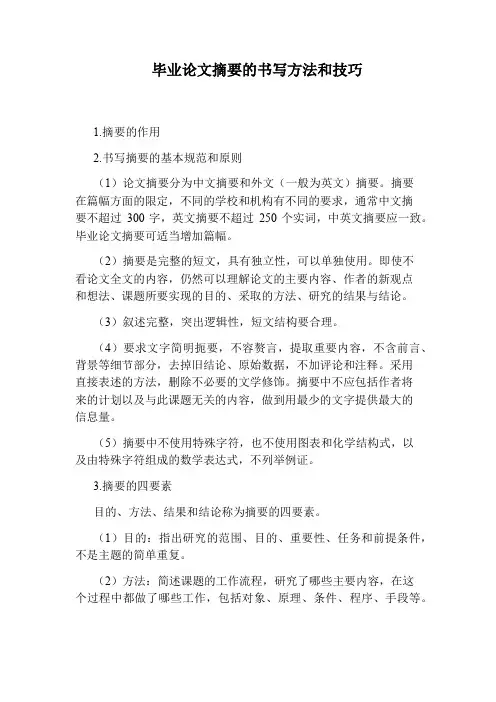 毕业论文摘要的书写方法和技巧

1.摘要的作用

2.书写摘要的基本规范和原则

（1）论文摘要分为中文摘要和外文（一般为英文）摘要。摘要在篇幅方面的限定，不同的学校和机构有不同的要求，通常中文摘要不超过 300 字，英文摘要不超过 250 个实词，中英文摘要应一致。毕业论文摘要可适当增加篇幅。

（2）摘要是完整的短文，具有独立性，可以单独使用。即使不看论文全文的内容，仍然可以理解论文的主要内容、作者的新观点和想法、课题所要实现的目的、采取的方法、研究的结果与结论。

（3）叙述完整，突出逻辑性，短文结构要合理。

（4）要求文字简明扼要，不容赘言，提取重要内容，不含前言、背景等细节部分，去掉旧结论、原始数据，不加评论和注释。采用直接表述的方法，删除不必要的文学修饰。摘要中不应包括作者将来的计划以及与此课题无关的内容，做到用最少的文字提供最大的信息量。

（5）摘要中不使用特殊字符，也不使用图表和化学结构式，以及由特殊字符组成的数学表达式，不列举例证。

3.摘要的四要素

目的、方法、结果和结论称为摘要的四要素。

（1）目的：指出研究的范围、目的、重要性、任务和前提条件，不是主题的简单重复。

（2）方法：简述课题的工作流程，研究了哪些主要内容，在这个过程中都做了哪些工作，包括对象、原理、条件、程序、手段等。